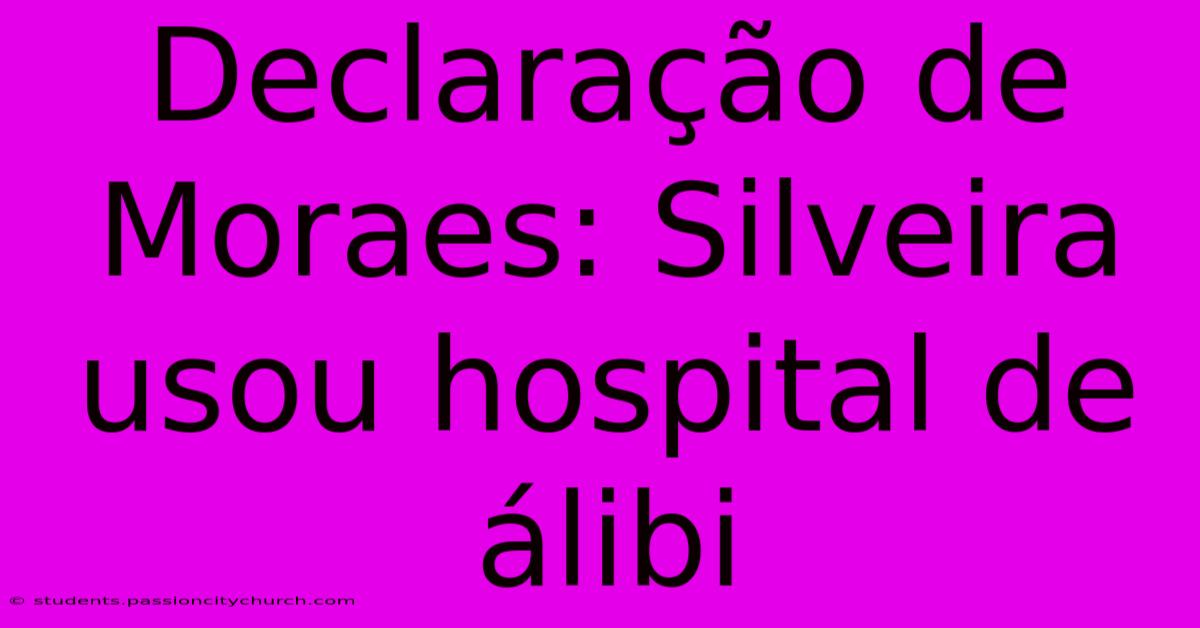 Declaração de Moraes: Silveira usou hospital de álibi

© students.passioncitychurch.com